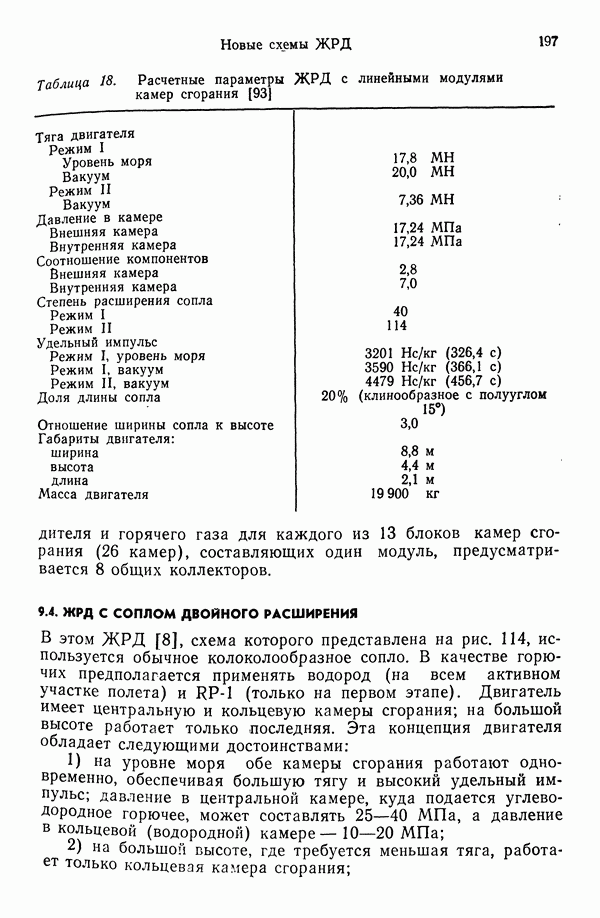 Новые схемы ЖРД

197

Таблица 18. Расчетные параметры ЖРД с линейными модулями камер сгорания [93]

| | |
|---|---|
| Тяга двигателя | |
| Режим I | |
| Уровень моря | 17,8 МН |
| Вакуум | 20,0 МН |
| Режим II | |
| Вакуум | 7,36 МН |
| Давление в камере | |
| Внешняя камера | 17,24 МПа |
| Внутренняя камера | 17,24 МПа |
| Соотношение компонентов | |
| Внешняя камера | 2,8 |
| Внутренняя камера | 7,0 |
| Степень расширения сопла | |
| Режим I | 40 |
| Режим II | 114 |
| Удельный импульс | |
| Режим I, уровень моря | 3201 Нс/кг (326,4 с) |
| Режим I, вакуум | 3590 Нс/кг (366,1 с) |
| Режим II, вакуум | 4479 Нс/кг (456,7 с) |
| Доля длины сопла | 20% (клинообразное с полууглом 15°) |
| Отношение ширины сопла к высоте | 3,0 |
| Габариты двигателя: | |
| ширина | 8,8 м |
| высота | 4,4 м |
| длина | 2,1 м |
| Масса двигателя | 19 900 кг |

дителя и горячего газа для каждого из 13 блоков камер сгорания (26 камер), составляющих один модуль, предусматривается 8 общих коллекторов.

9.4. ЖРД С СОПЛОМ ДВОЙНОГО РАСШИРЕНИЯ

В этом ЖРД [8], схема которого представлена на рис. 114, используется обычное колоколообразное сопло. В качестве горючих предполагается применять водород (на всем активном участке полета) и RP-1 (только на первом этапе). Двигатель имеет центральную и кольцевую камеры сгорания; на большой высоте работает только последняя. Эта концепция двигателя обладает следующими достоинствами:

1) на уровне моря обе камеры сгорания работают одновременно, обеспечивая большую тягу и высокий удельный импульс; давление в центральной камере, куда подается углеводородное горючее, может составлять 25—40 МПа, а давление в кольцевой (водородной) камере — 10—20 МПа;

2) на большой высоте, где требуется меньшая тяга, работает только кольцевая камера сгорания;